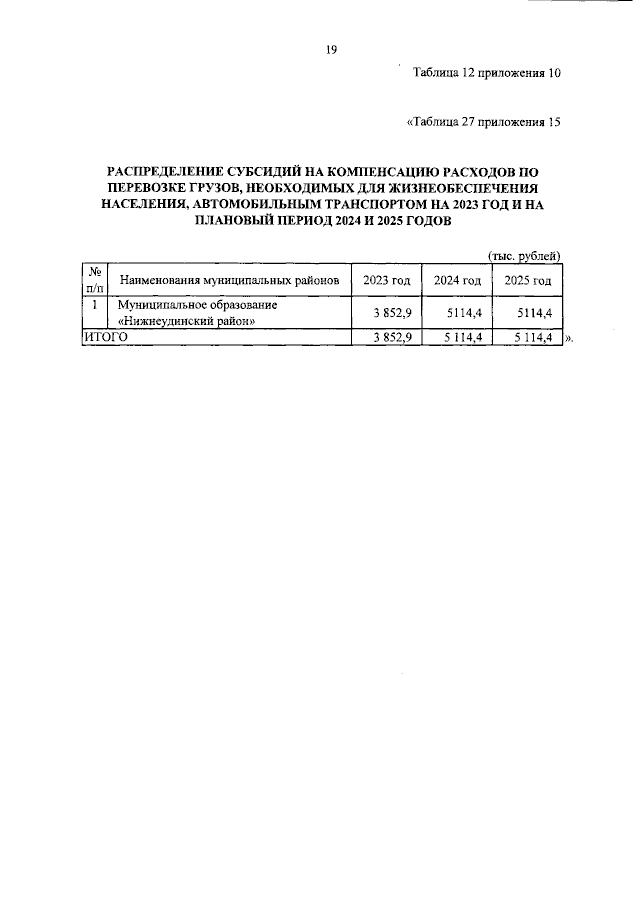 19

Таблица 12 приложения 10

«Таблица 27 приложения 15

РАСПРЕДЕЛЕНИЕ СУБСИДИЙ НА КОМПЕНСАЦИЮ РАСХОДОВ ПО ПЕРЕВОЗКЕ ГРУЗОВ, НЕОБХОДИМЫХ ДЛЯ ЖИЗНЕОБЕСПЕЧЕНИЯ НАСЕЛЕНИЯ, АВТОМОБИЛЬНЫМ ТРАНСПОРТОМ НА 2023 ГОД И НА ПЛАНОВЫЙ ПЕРИОД 2024 И 2025 ГОДОВ

(тыс. рублей)

| № п/п | Наименования муниципальных районов | 2023 год | 2024 год | 2025 год |
|---|---|---|---|---|
| 1 | Муниципальное образование «Нижнеудинский район» | 3 852,9 | 5114,4 | 5114,4 |
| ИТОГО | | 3 852,9 | 5 114,4 | 5 114,4 |

».